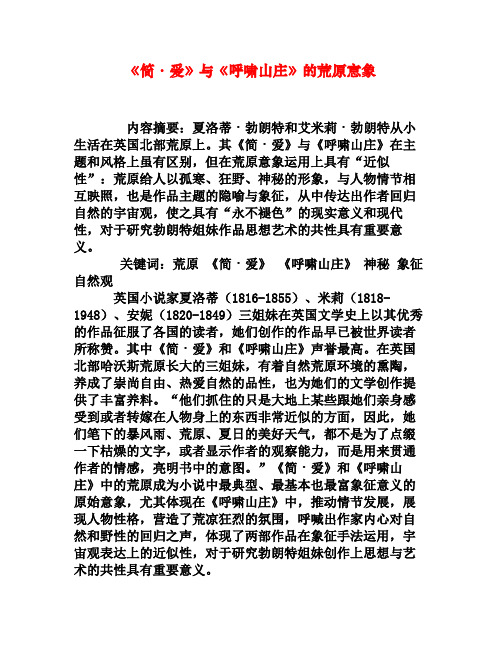 《简·爱》与《呼啸山庄》的荒原意象

内容摘要：夏洛蒂·勃朗特和艾米莉·勃朗特从小生活在英国北部荒原上。其《简·爱》与《呼啸山庄》在主题和风格上虽有区别，但在荒原意象运用上具有“近似性”：荒原给人以孤寒、狂野、神秘的形象，与人物情节相互映照，也是作品主题的隐喻与象征，从中传达出作者回归自然的宇宙观，使之具有“永不褪色”的现实意义和现代性，对于研究勃朗特姐妹作品思想艺术的共性具有重要意义。

关键词：荒原 《简·爱》 《呼啸山庄》 神秘 象征 自然观

英国小说家夏洛蒂（1816-1855）、米莉（1818-1948）、安妮（1820-1849）三姐妹在英国文学史上以其优秀的作品征服了各国的读者，她们创作的作品早已被世界读者所称赞。其中《简·爱》和《呼啸山庄》声誉最高。在英国北部哈沃斯荒原长大的三姐妹，有着自然荒原环境的熏陶，养成了崇尚自由、热爱自然的品性，也为她们的文学创作提供了丰富养料。“他们抓住的只是大地上某些跟她们亲身感受到或者转嫁在人物身上的东西非常近似的方面，因此，她们笔下的暴风雨、荒原、夏日的美好天气，都不是为了点缀一下枯燥的文字，或者显示作者的观察能力，而是用来贯通作者的情感，亮明书中的意图。”《简·爱》和《呼啸山庄》中的荒原成为小说中最典型、最基本也最富象征意义的原始意象，尤其体现在《呼啸山庄》中，推动情节发展，展现人物性格，营造了荒凉狂烈的氛围，呼喊出作家内心对自然和野性的回归之声，体现了两部作品在象征手法运用，宇宙观表达上的近似性，对于研究勃朗特姐妹创作上思想与艺术的共性具有重要意义。